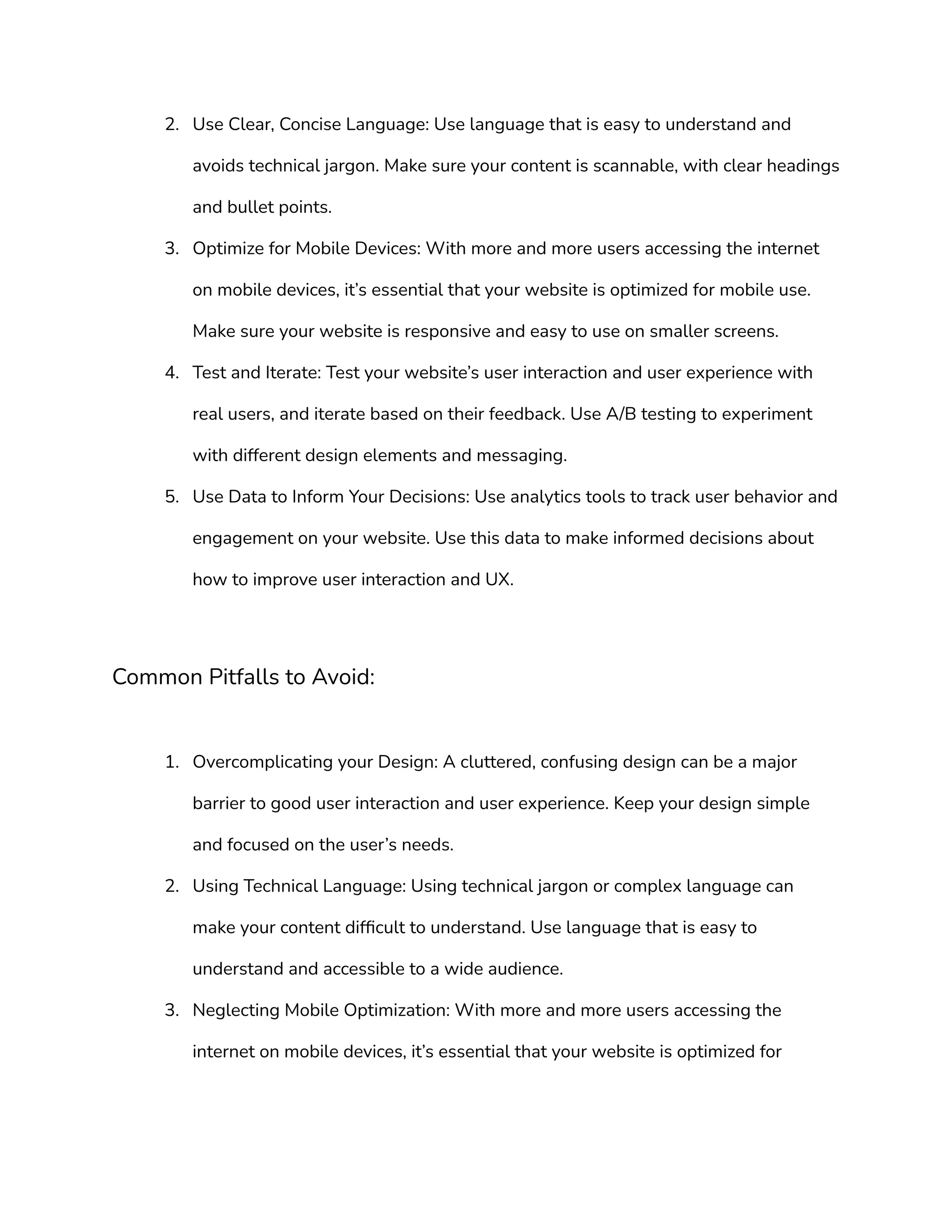 2. Use Clear, Concise Language: Use language that is easy to understand and avoids technical jargon. Make sure your content is scannable, with clear headings and bullet points.
3. Optimize for Mobile Devices: With more and more users accessing the internet on mobile devices, it’s essential that your website is optimized for mobile use. Make sure your website is responsive and easy to use on smaller screens.
4. Test and Iterate: Test your website’s user interaction and user experience with real users, and iterate based on their feedback. Use A/B testing to experiment with different design elements and messaging.
5. Use Data to Inform Your Decisions: Use analytics tools to track user behavior and engagement on your website. Use this data to make informed decisions about how to improve user interaction and UX.

Common Pitfalls to Avoid:

1. Overcomplicating your Design: A cluttered, confusing design can be a major barrier to good user interaction and user experience. Keep your design simple and focused on the user’s needs.
2. Using Technical Language: Using technical jargon or complex language can make your content difficult to understand. Use language that is easy to understand and accessible to a wide audience.
3. Neglecting Mobile Optimization: With more and more users accessing the internet on mobile devices, it’s essential that your website is optimized for